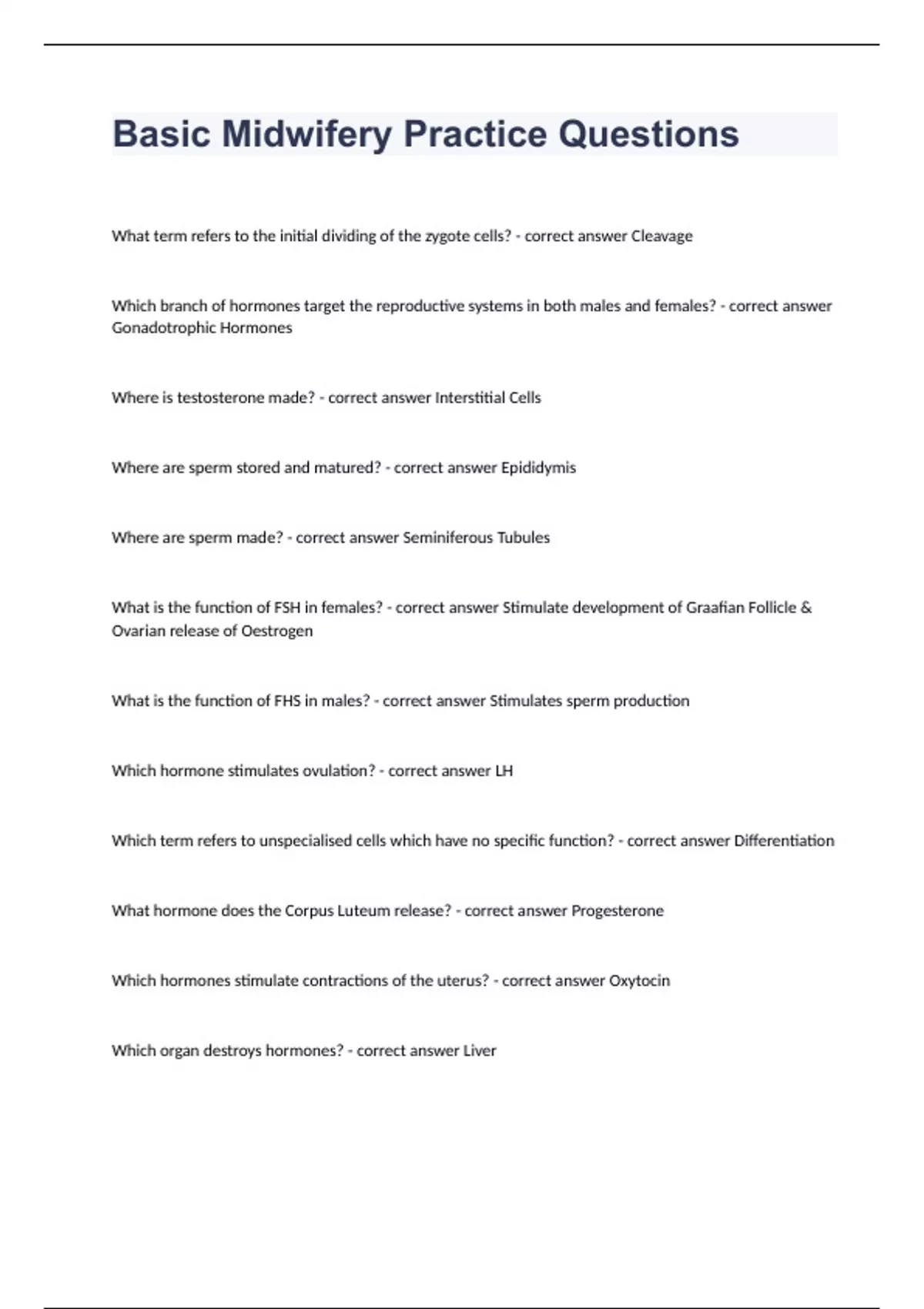 Basic Midwifery Practice Questions

What term refers to the initial dividing of the zygote cells? - correct answer Cleavage

Which branch of hormones target the reproductive systems in both males and females? - correct answer Gonadotrophic Hormones

Where is testosterone made? - correct answer Interstitial Cells

Where are sperm stored and matured? - correct answer Epididymis

Where are sperm made? - correct answer Seminiferous Tubules

What is the function of FSH in females? - correct answer Stimulate development of Graafian Follicle & Ovarian release of Oestrogen

What is the function of FHS in males? - correct answer Stimulates sperm production

Which hormone stimulates ovulation? - correct answer LH

Which term refers to unspecialised cells which have no specific function? - correct answer Differentiation

What hormone does the Corpus Luteum release? - correct answer Progesterone

Which hormones stimulate contractions of the uterus? - correct answer Oxytocin

Which organ destroys hormones? - correct answer Liver